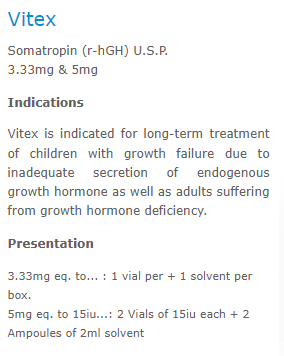 Vitex

Somatropin (r-hGH) U.S.P.
3.33mg & 5mg

Indications

Vitex is indicated for long-term treatment of children with growth failure due to inadequate secretion of endogenous growth hormone as well as adults suffering from growth hormone deficiency.

Presentation

3.33mg eq. to... : 1 vial per + 1 solvent per box.
5mg eq. to 15iu...: 2 Vials of 15iu each + 2 Ampoules of 2ml solvent